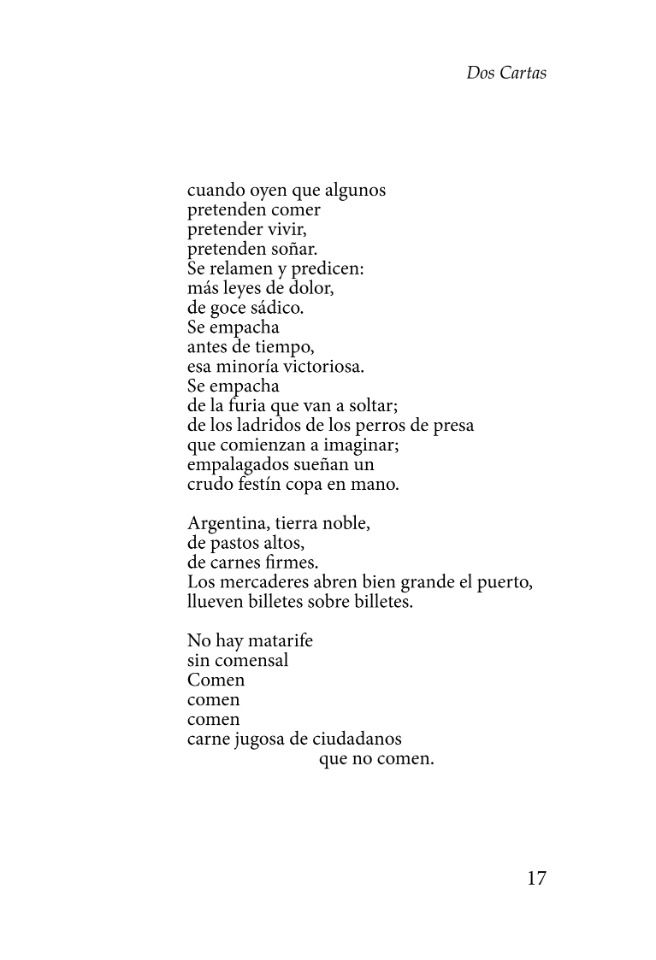 Dos Cartas

cuando oyen que algunos
pretenden comer
pretender vivir,
pretenden soñar.
Se relamen y predicen:
más leyes de dolor,
de goce sádico.
Se empacha
antes de tiempo,
esa minoría victoriosa.
Se empacha
de la furia que van a soltar;
de los ladridos de los perros de presa
que comienzan a imaginar;
empalagados sueñan un
crudo festín copa en mano.

Argentina, tierra noble,
de pastos altos,
de carnes firmes.
Los mercaderes abren bien grande el puerto,
llueven billetes sobre billetes.

No hay matarife
sin comensal
Comen
comen
comen
carne jugosa de ciudadanos
que no comen.

17